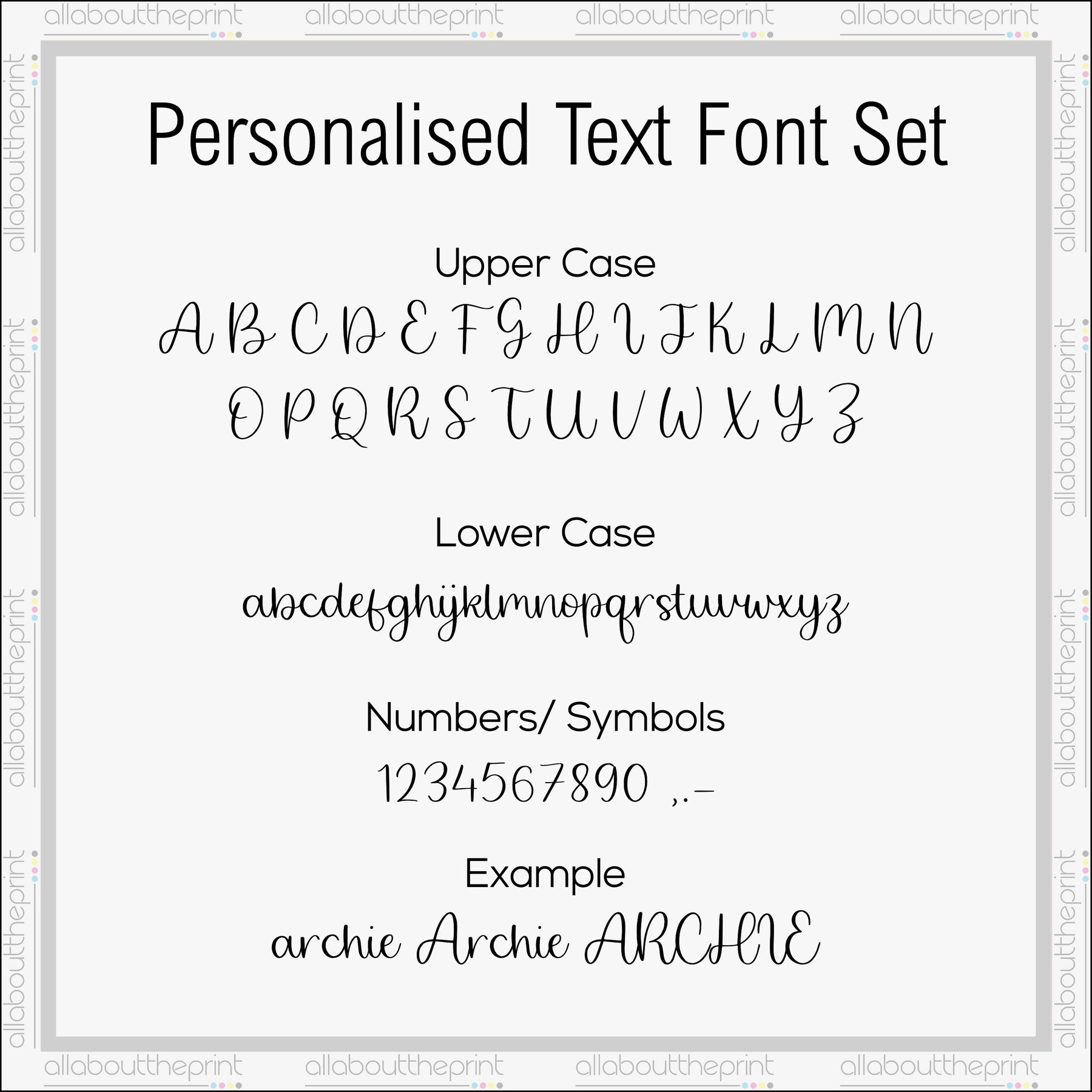 Personalised Text Font Set

Upper Case

A B C D E F G H I J K L M N
O P Q R S T U V W X Y Z

Lower Case

abcdefghijklmnopqrstuvwxyz

Numbers/ Symbols

1234567890 ,.-

Example

archie Archie ARCHIE

allabouttheprint